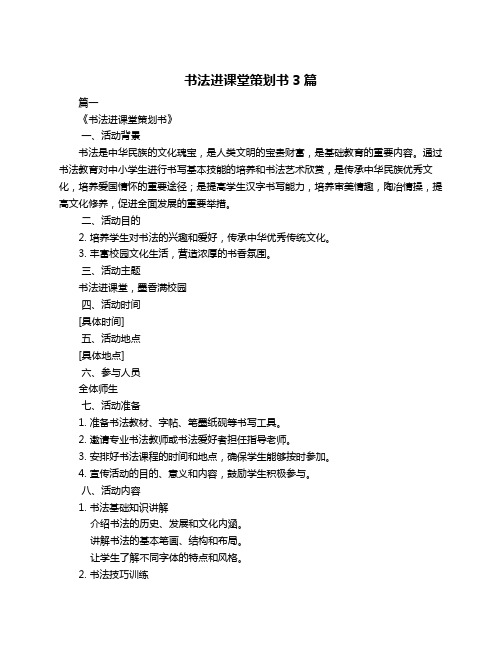 书法进课堂策划书 3 篇

篇一

《书法进课堂策划书》

一、活动背景

书法是中华民族的文化瑰宝，是人类文明的宝贵财富，是基础教育的重要内容。通过书法教育对中小学生进行书写基本技能的培养和书法艺术欣赏，是传承中华民族优秀文化，培养爱国情怀的重要途径；是提高学生汉字书写能力，培养审美情趣，陶冶情操，提高文化修养，促进全面发展的重要举措。

二、活动目的

2. 培养学生对书法的兴趣和爱好，传承中华优秀传统文化。

3. 丰富校园文化生活，营造浓厚的书香氛围。

三、活动主题

书法进课堂，墨香满校园

四、活动时间

[具体时间]

五、活动地点

[具体地点]

六、参与人员

全体师生

七、活动准备

1. 准备书法教材、字帖、笔墨纸砚等书写工具。

2. 邀请专业书法教师或书法爱好者担任指导老师。

3. 安排好书法课程的时间和地点，确保学生能够按时参加。

4. 宣传活动的目的、意义和内容，鼓励学生积极参与。

八、活动内容

1. 书法基础知识讲解

介绍书法的历史、发展和文化内涵。

讲解书法的基本笔画、结构和布局。

让学生了解不同字体的特点和风格。

2. 书法技巧训练